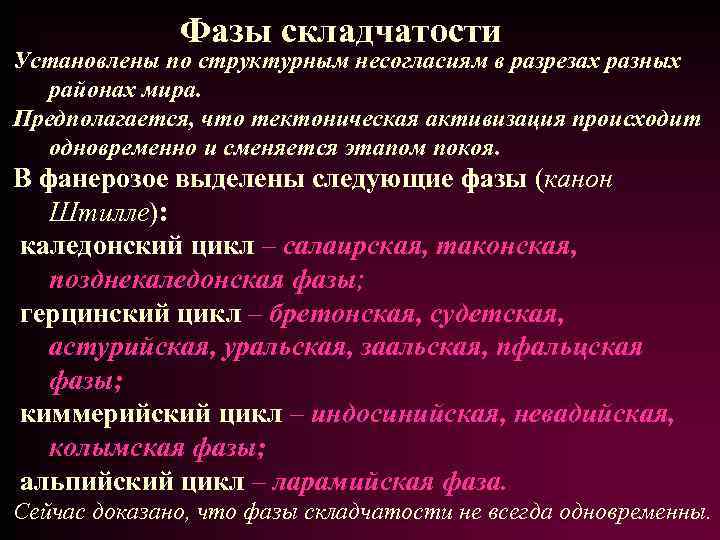 Фазы складчатости

Установлены по структурным несогласиям в разрезах разных районах мира.

Предполагается, что тектоническая активизация происходит одновременно и сменяется этапом покоя.

В фанерозое выделены следующие фазы (канон Штилле):

каледонский цикл – салаирская, таконская, позднекаледонская фазы;

герцинский цикл – бретонская, судетская, астурийская, уральская, заальская, пфальцская фазы;

киммерийский цикл – индосинийская, невадийская, колымская фазы;

альпийский цикл – ларамийская фаза.

Сейчас доказано, что фазы складчатости не всегда одновременны.